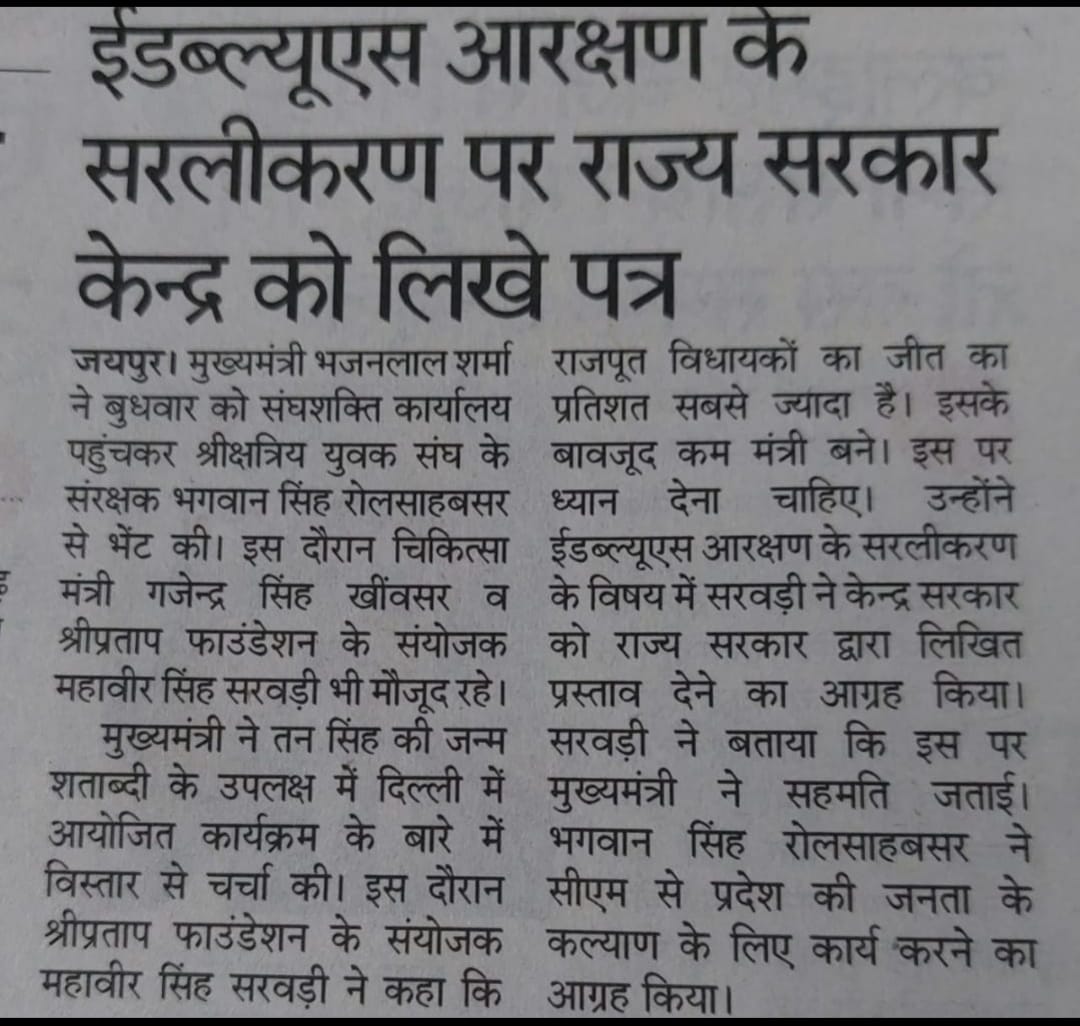 ईडब्ल्यूएस आरक्षण के सरलीकरण पर राज्य सरकार केन्द्र को लिखे पत्र

जयपुर। मुख्यमंत्री भजनलाल शर्मा ने बुधवार को संघशक्ति कार्यालय पहुंचकर श्रीक्षत्रिय युवक संघ के संरक्षक भगवान सिंह रोलसाहबसर से भेंट की। इस दौरान चिकित्सा मंत्री गजेन्द्र सिंह खींवसर व श्रीप्रताप फाउंडेशन के संयोजक महावीर सिंह सरवड़ी भी मौजूद रहे।

मुख्यमंत्री ने तन सिंह की जन्म शताब्दी के उपलक्ष में दिल्ली में आयोजित कार्यक्रम के बारे में विस्तार से चर्चा की। इस दौरान श्रीप्रताप फाउंडेशन के संयोजक महावीर सिंह सरवड़ी ने कहा कि राजपूत विधायकों का जीत का प्रतिशत सबसे ज्यादा है। इसके बावजूद कम मंत्री बने। इस पर ध्यान देना चाहिए। उन्होंने ईडब्ल्यूएस आरक्षण के सरलीकरण के विषय में सरवड़ी ने केन्द्र सरकार को राज्य सरकार द्वारा लिखित प्रस्ताव देने का आग्रह किया। सरवड़ी ने बताया कि इस पर मुख्यमंत्री ने सहमति जताई। भगवान सिंह रोलसाहबसर ने सीएम से प्रदेश की जनता के कल्याण के लिए कार्य करने का आग्रह किया।